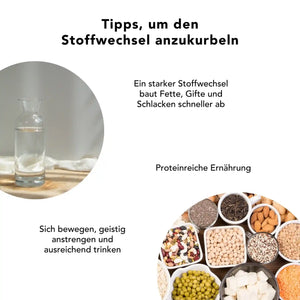 Tipps, um den Stoffwechsel anzukurbeln

Ein starker Stoffwechsel baut Fette, Gifte und Schlacken schneller ab

Proteinreiche Ernährung

Sich bewegen, geistig anstrengen und ausreichend trinken